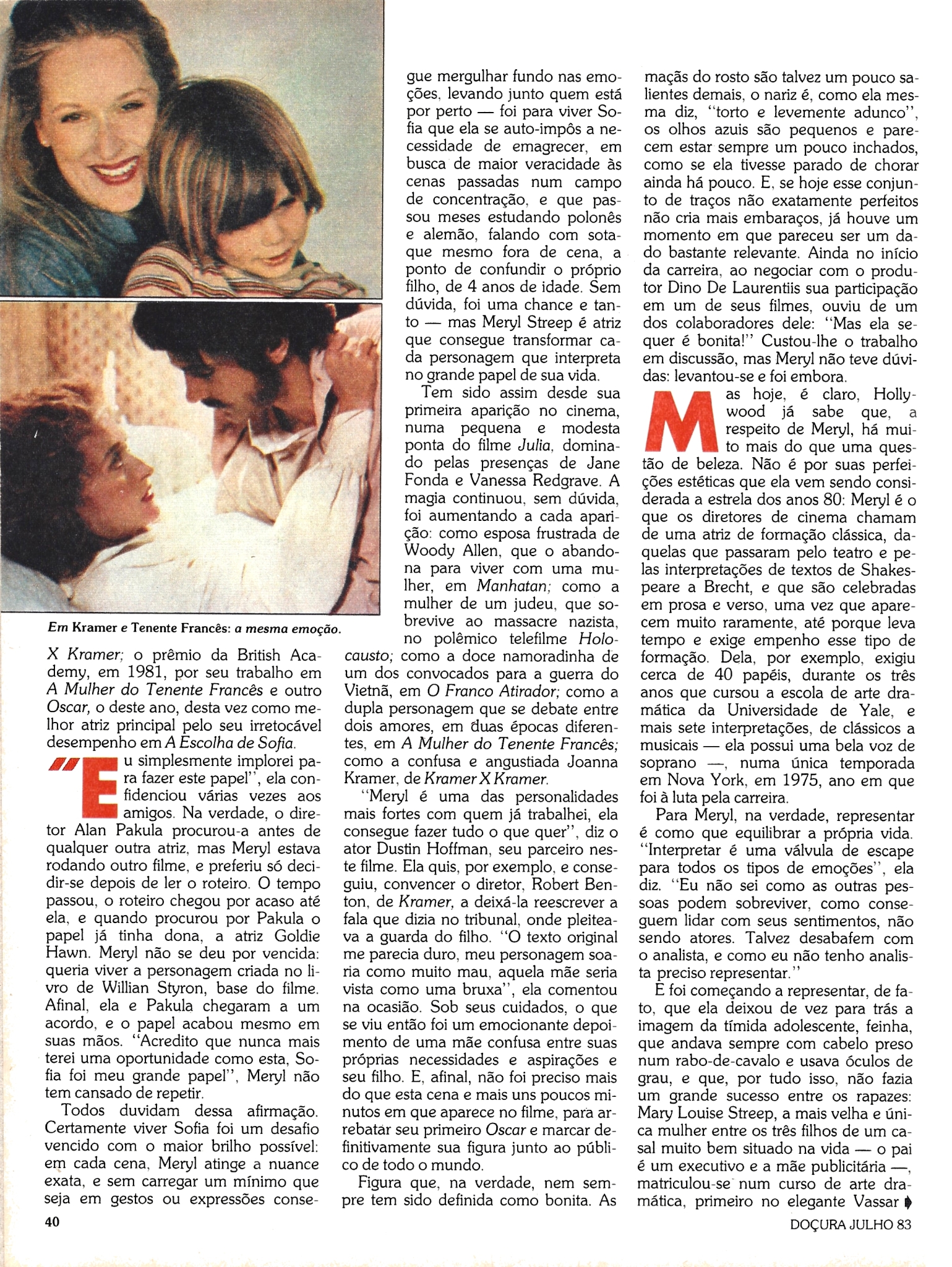 Em Kramer e Tenente Francês: a mesma emoção.

X Kramer; o prêmio da British Academy, em 1981, por seu trabalho em A Mulher do Tenente Francês e outro Oscar, o deste ano, desta vez como melhor atriz principal pelo seu irretocável desempenho em A Escolha de Sofia.

"Eu simplesmente implorei para fazer este papel", ela confidenciou várias vezes aos amigos. Na verdade, o diretor Alan Pakula procurou-a antes de qualquer outra atriz, mas Meryl estava rodando outro filme, e preferiu só decidir-se depois de ler o roteiro. O tempo passou, o roteiro chegou por acaso até ela, e quando procurou por Pakula o papel já tinha dona, a atriz Goldie Hawn. Meryl não se deu por vencida: queria viver a personagem criada no livro de Willian Styron, base do filme. Afinal, ela e Pakula chegaram a um acordo, e o papel acabou mesmo em suas mãos. "Acredito que nunca mais terei uma oportunidade como esta, Sofia foi meu grande papel", Meryl não tem cansado de repetir.

Todos duvidam dessa afirmação. Certamente viver Sofia foi um desafio vencido com o maior brilho possível: em cada cena, Meryl atinge a nuance exata, e sem carregar um mínimo que seja em gestos ou expressões consegue mergulhar fundo nas emoções, levando junto quem está por perto — foi para viver Sofia que ela se auto-impôs a necessidade de emagrecer, em busca de maior veracidade às cenas passadas num campo de concentração, e que passou meses estudando polonês e alemão, falando com sotaque mesmo fora de cena, a ponto de confundir o próprio filho, de 4 anos de idade. Sem dúvida, foi uma chance e tanto — mas Meryl Streep é atriz que consegue transformar cada personagem que interpreta no grande papel de sua vida.

Tem sido assim desde sua primeira aparição no cinema, numa pequena e modesta ponta do filme Julia, dominado pelas presenças de Jane Fonda e Vanessa Redgrave. A magia continuou, sem dúvida, foi aumentando a cada aparição: como esposa frustrada de Woody Allen, que o abandona para viver com uma mulher, em Manhatan; como a mulher de um judeu, que sobrevive ao massacre nazista, no polêmico telefilme Holocausto; como a doce namoradinha de um dos convocados para a guerra do Vietnã, em O Franco Atirador; como a dupla personagem que se debate entre dois amores, em duas épocas diferentes, em A Mulher do Tenente Francês; como a confusa e angustiada Joanna Kramer, de Kramer X Kramer.

"Meryl é uma das personalidades mais fortes com quem já trabalhei, ela consegue fazer tudo o que quer", diz o ator Dustin Hoffman, seu parceiro neste filme. Ela quis, por exemplo, e conseguiu, convencer o diretor, Robert Benton, de Kramer, a deixá-la reescrever a fala que dizia no tribunal, onde pleiteava a guarda do filho. "O texto original me parecia duro, meu personagem soaria como muito mau, aquela mãe seria vista como uma bruxa", ela comentou na ocasião. Sob seus cuidados, o que se viu então foi um emocionante depoimento de uma mãe confusa entre suas próprias necessidades e aspirações e seu filho. E, afinal, não foi preciso mais do que esta cena e mais uns poucos minutos em que aparece no filme, para arrebatar seu primeiro Oscar e marcar definitivamente sua figura junto ao público de todo o mundo.

Figura que, na verdade, nem sempre tem sido definida como bonita. As maçãs do rosto são talvez um pouco salientes demais, o nariz é, como ela mesma diz, "torto e levemente adunco", os olhos azuis são pequenos e parecem estar sempre um pouco inchados, como se ela tivesse parado de chorar ainda há pouco. E, se hoje esse conjunto de traços não exatamente perfeitos não cria mais embaraços, já houve um momento em que pareceu ser um dado bastante relevante. Ainda no início da carreira, ao negociar com o produtor Dino De Laurentiis sua participação em um de seus filmes, ouviu de um dos colaboradores dele: "Mas ela sequer é bonita!" Custou-lhe o trabalho em discussão, mas Meryl não teve dúvidas: levantou-se e foi embora.

Mas hoje, é claro, Hollywood já sabe que, a respeito de Meryl, há muito mais do que uma questão de beleza. Não é por suas perfeições estéticas que ela vem sendo considerada a estrela dos anos 80: Meryl é o que os diretores de cinema chamam de uma atriz de formação clássica, daquelas que passaram pelo teatro e pelas interpretações de textos de Shakespeare a Brecht, e que são celebradas em prosa e verso, uma vez que aparecem muito raramente, até porque leva tempo e exige empenho esse tipo de formação. Dela, por exemplo, exigiu cerca de 40 papéis, durante os três anos que cursou a escola de arte dramática da Universidade de Yale, e mais sete interpretações, de clássicos a musicais — ela possui uma bela voz de soprano —, numa única temporada em Nova York, em 1975, ano em que foi à luta pela carreira.

Para Meryl, na verdade, representar é como que equilibrar a própria vida. "Interpretar é uma válvula de escape para todos os tipos de emoções", ela diz. "Eu não sei como as outras pessoas podem sobreviver, como conseguem lidar com seus sentimentos, não sendo atores. Talvez desabafem com o analista, e como eu não tenho analista preciso representar."

E foi começando a representar, de fato, que ela deixou de vez para trás a imagem da tímida adolescente, feinha, que andava sempre com cabelo preso num rabo-de-cavalo e usava óculos de grau, e que, por tudo isso, não fazia um grande sucesso entre os rapazes: Mary Louise Streep, a mais velha e única mulher entre os três filhos de um casal muito bem situado na vida — o pai é um executivo e a mãe publicitária —, matriculou-se num curso de arte dramática, primeiro no elegante Vassar

40

DOÇURA JULHO 83